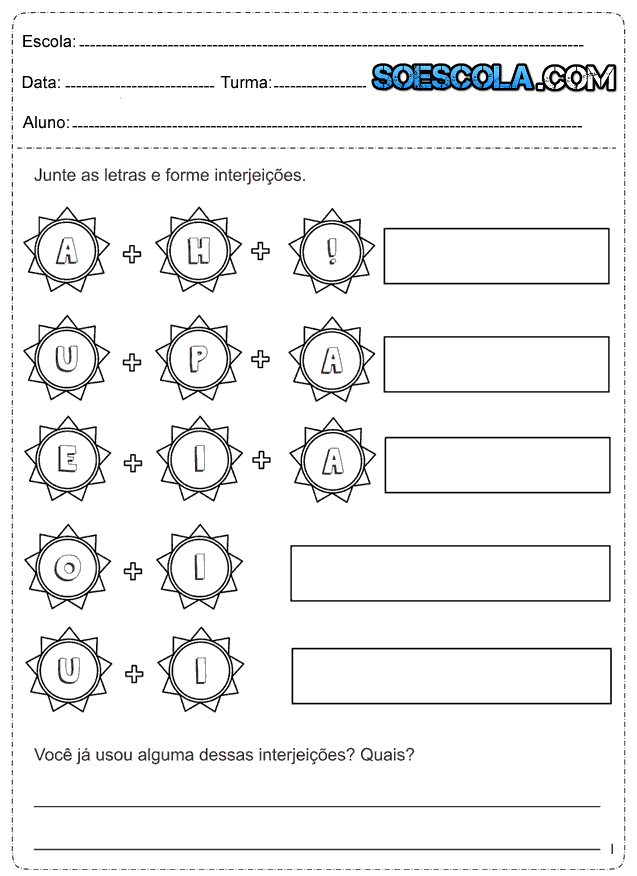 Escola: 

Data: Turma: SOESCOLA.COM

Aluno:

Junte as letras e forme interjeições.

A + H + !

U + P + A

E + I + A

O + I

U + I

Você já usou alguma dessas interjeições? Quais?